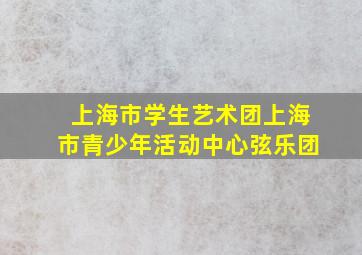 上海市学生艺术团上海市青少年活动中心弦乐团